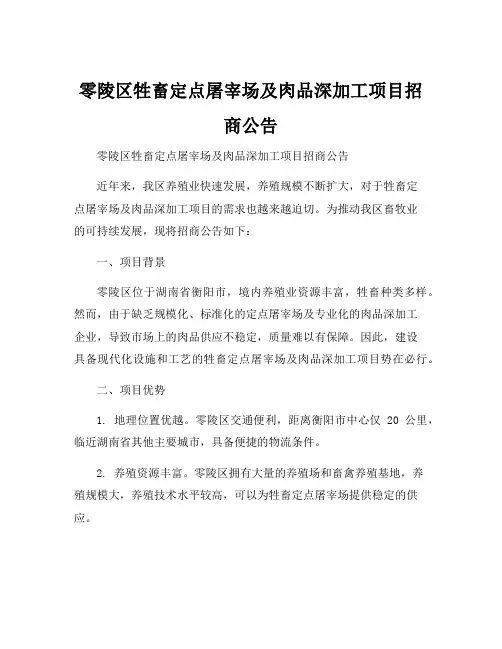 零陵区牲畜定点屠宰场及肉品深加工项目招商公告

零陵区牲畜定点屠宰场及肉品深加工项目招商公告

近年来，我区养殖业快速发展，养殖规模不断扩大，对于牲畜定点屠宰场及肉品深加工项目的需求也越来越迫切。为推动我区畜牧业的可持续发展，现将招商公告如下：

一、项目背景

零陵区位于湖南省衡阳市，境内养殖业资源丰富，牲畜种类多样。然而，由于缺乏规模化、标准化的定点屠宰场及专业化的肉品深加工企业，导致市场上的肉品供应不稳定，质量难以有保障。因此，建设具备现代化设施和工艺的牲畜定点屠宰场及肉品深加工项目势在必行。

二、项目优势

1. 地理位置优越。零陵区交通便利，距离衡阳市中心仅 20 公里，临近湖南省其他主要城市，具备便捷的物流条件。

2. 养殖资源丰富。零陵区拥有大量的养殖场和畜禽养殖基地，养殖规模大，养殖技术水平较高，可以为牲畜定点屠宰场提供稳定的供应。